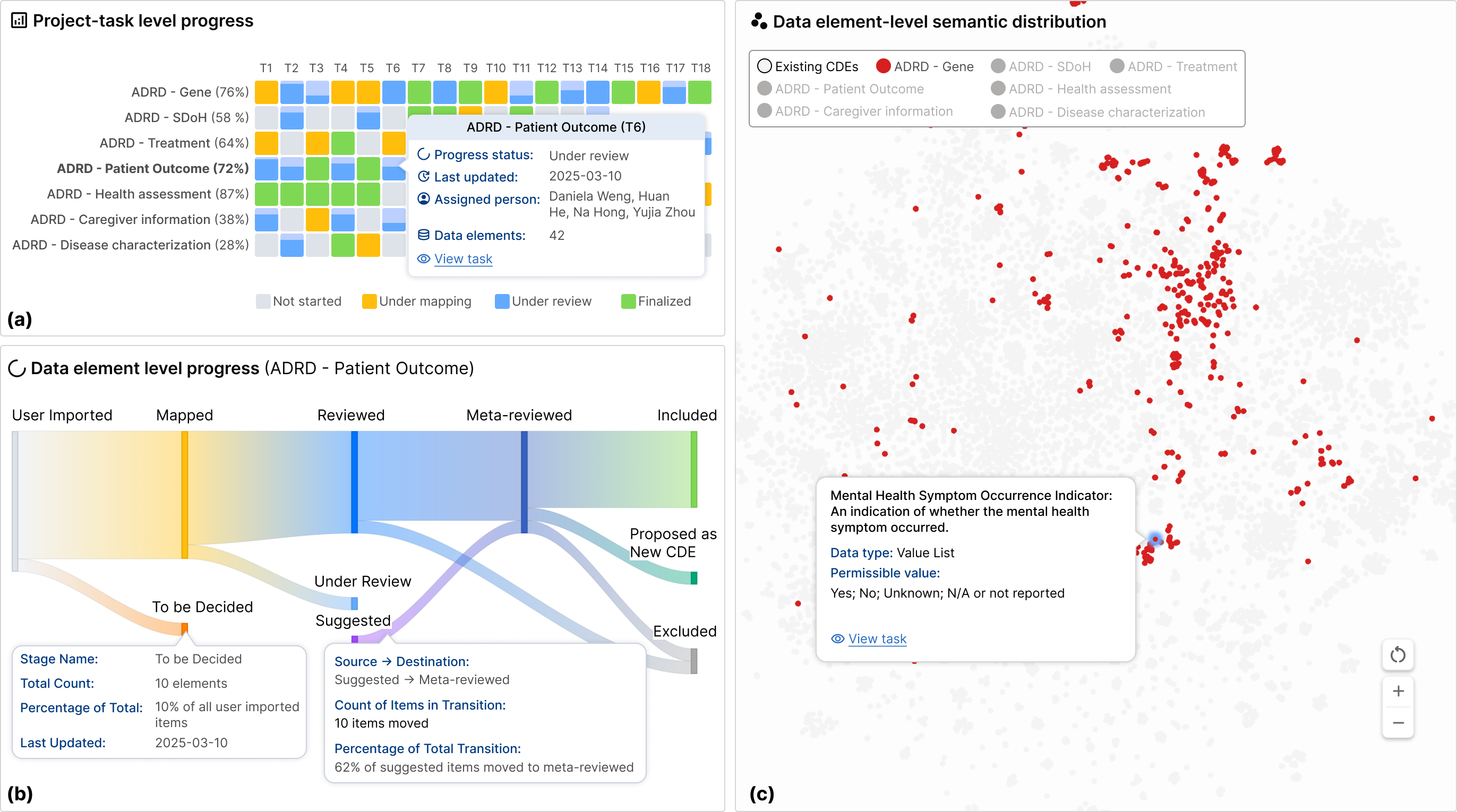 Project-task level progress

T1 T2 T3 T4 T5 T6 T7 T8 T9 T10 T11 T12 T13 T14 T15 T16 T17 T18

ADRD - Gene (76%)
ADRD - SDoH (58 %)
ADRD - Treatment (64%)
ADRD - Patient Outcome (72%)
ADRD - Health assessment (87%)
ADRD - Caregiver information (38%)
ADRD - Disease characterization (28%)

ADRD - Patient Outcome (T6)
Progress status: Under review
Last updated: 2025-03-10
Assigned person: Daniela Weng, Huan He, Na Hong, Yujia Zhou
Data elements: 42
View task

Not started Under mapping Under review Finalized

(a)

Data element level progress (ADRD - Patient Outcome)

User Imported Mapped Reviewed Meta-reviewed Included

Proposed as New CDE

Under Review

To be Decided

Suggested

Excluded

Stage Name: To be Decided
Total Count: 10 elements
Percentage of Total: 10% of all user imported items
Last Updated: 2025-03-10

Source → Destination:
Suggested → Meta-reviewed
Count of Items in Transition:
10 items moved
Percentage of Total Transition:
62% of suggested items moved to meta-reviewed

(b)

Data element-level semantic distribution

Existing CDEs ADRD - Gene ADRD - SDoH ADRD - Treatment
ADRD - Patient Outcome ADRD - Health assessment
ADRD - Caregiver information ADRD - Disease characterization

Mental Health Symptom Occurrence Indicator: An indication of whether the mental health symptom occurred.
Data type: Value List
Permissible value:
Yes; No; Unknown; N/A or not reported

View task

+
−

(c)